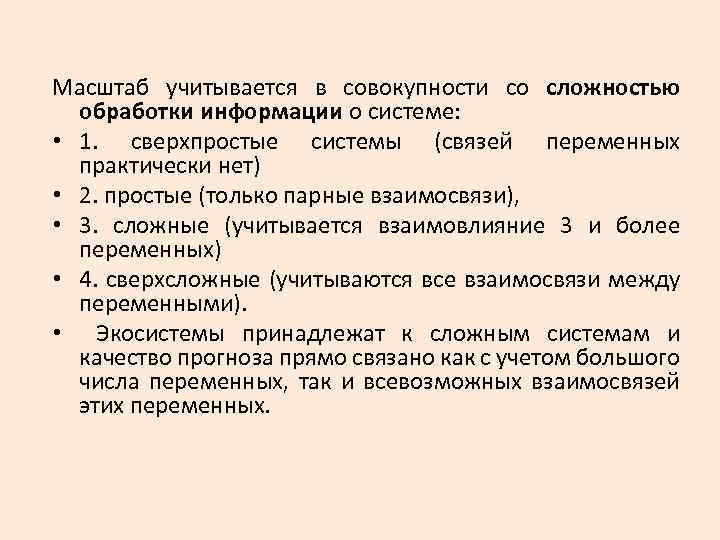 Масштаб учитывается в совокупности со сложностью обработки информации о системе:

• 1. сверхпростые системы (связей переменных практически нет)
• 2. простые (только парные взаимосвязи),
• 3. сложные (учитывается взаимовлияние 3 и более переменных)
• 4. сверхсложные (учитываются все взаимосвязи между переменными).
• Экосистемы принадлежат к сложным системам и качество прогноза прямо связано как с учетом большого числа переменных, так и всевозможных взаимосвязей этих переменных.